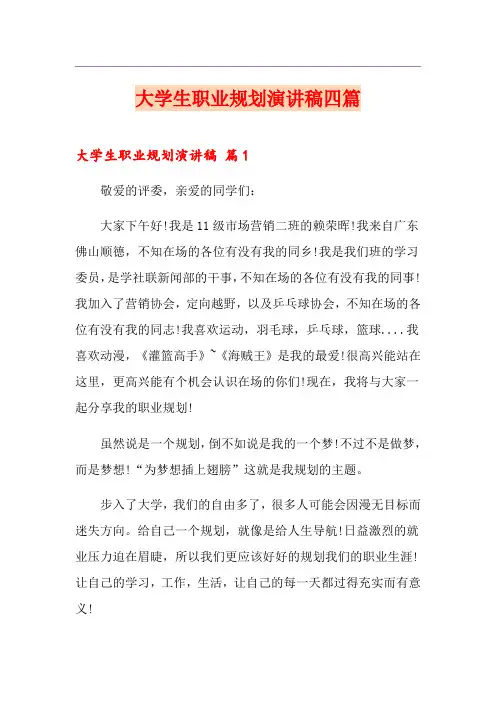 大学生职业规划演讲稿四篇

大学生职业规划演讲稿 篇1

敬爱的评委，亲爱的同学们：

大家下午好!我是11级市场营销二班的赖荣晖!我来自广东佛山顺德，不知在场的各位有没有我的同乡!我是我们班的学习委员，是学社联新闻部的干事，不知在场的各位有没有我的同事!我加入了营销协会，定向越野，以及乒乓球协会，不知在场的各位有没有我的同志!我喜欢运动，羽毛球，乒乓球，篮球....我喜欢动漫，《灌篮高手》~《海贼王》是我的最爱!很高兴能站在这里，更高兴能有个机会认识在场的你们!现在，我将与大家一起分享我的职业规划!

虽然说是一个规划，倒不如说是我的一个梦!不过不是做梦，而是梦想!“为梦想插上翅膀”这就是我规划的主题。

步入了大学，我们的自由多了，很多人可能会因漫无目标而迷失方向。给自己一个规划，就像是给人生导航!日益激烈的就业压力迫在眉睫，所以我们更应该好好的规划我们的职业生涯!让自己的学习，工作，生活，让自己的每一天都过得充实而有意义!